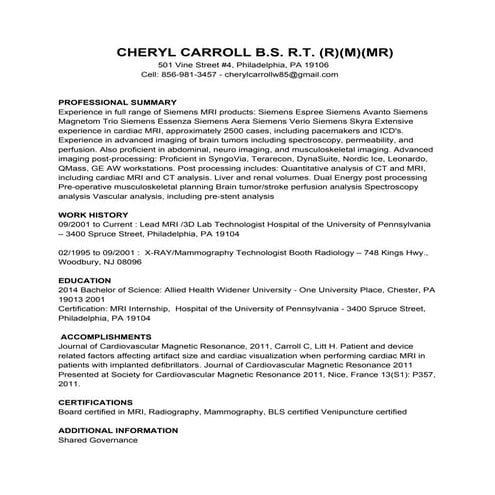 CHERYL CARROLL B.S. R.T. (R)(M)(MR)
501 Vine Street #4, Philadelphia, PA 19106
Cell: 856-981-3457 - cherylcarrollw85@gmail.com

PROFESSIONAL SUMMARY
Experience in full range of Siemens MRI products: Siemens Espree Siemens Avanto Siemens Magnetom Trio Siemens Essenza Siemens Aera Siemens Verio Siemens Skyra Extensive experience in cardiac MRI, approximately 2500 cases, including pacemakers and ICD's. Experience in advanced imaging of brain tumors including spectroscopy, permeability, and perfusion. Also proficient in abdominal, neuro imaging, and musculoskeletal imaging. Advanced imaging post-processing: Proficient in SyngoVia, Terarecon, DynaSuite, Nordic Ice, Leonardo, QMass, GE AW workstations. Post processing includes: Quantitative analysis of CT and MRI, including cardiac MRI and CT analysis. Liver and renal volumes. Dual Energy post processing Pre-operative musculoskeletal planning Brain tumor/stroke perfusion analysis Spectroscopy analysis Vascular analysis, including pre-stent analysis

WORK HISTORY
09/2001 to Current : Lead MRI /3D Lab Technologist Hospital of the University of Pennsylvania – 3400 Spruce Street, Philadelphia, PA 19104

02/1995 to 09/2001 : X-RAY/Mammography Technologist Booth Radiology – 748 Kings Hwy., Woodbury, NJ 08096

EDUCATION
2014 Bachelor of Science: Allied Health Widener University - One University Place, Chester, PA 19013 2001
Certification: MRI Internship, Hospital of the University of Pennsylvania - 3400 Spruce Street, Philadelphia, PA 19104

ACCOMPLISHMENTS
Journal of Cardiovascular Magnetic Resonance, 2011, Carroll C, Litt H. Patient and device related factors affecting artifact size and cardiac visualization when performing cardiac MRI in patients with implanted defibrillators. Journal of Cardiovascular Magnetic Resonance 2011 Presented at Society for Cardiovascular Magnetic Resonance 2011, Nice, France 13(S1): P357, 2011.

CERTIFICATIONS
Board certified in MRI, Radiography, Mammography, BLS certified Venipuncture certified

ADDITIONAL INFORMATION
Shared Governance